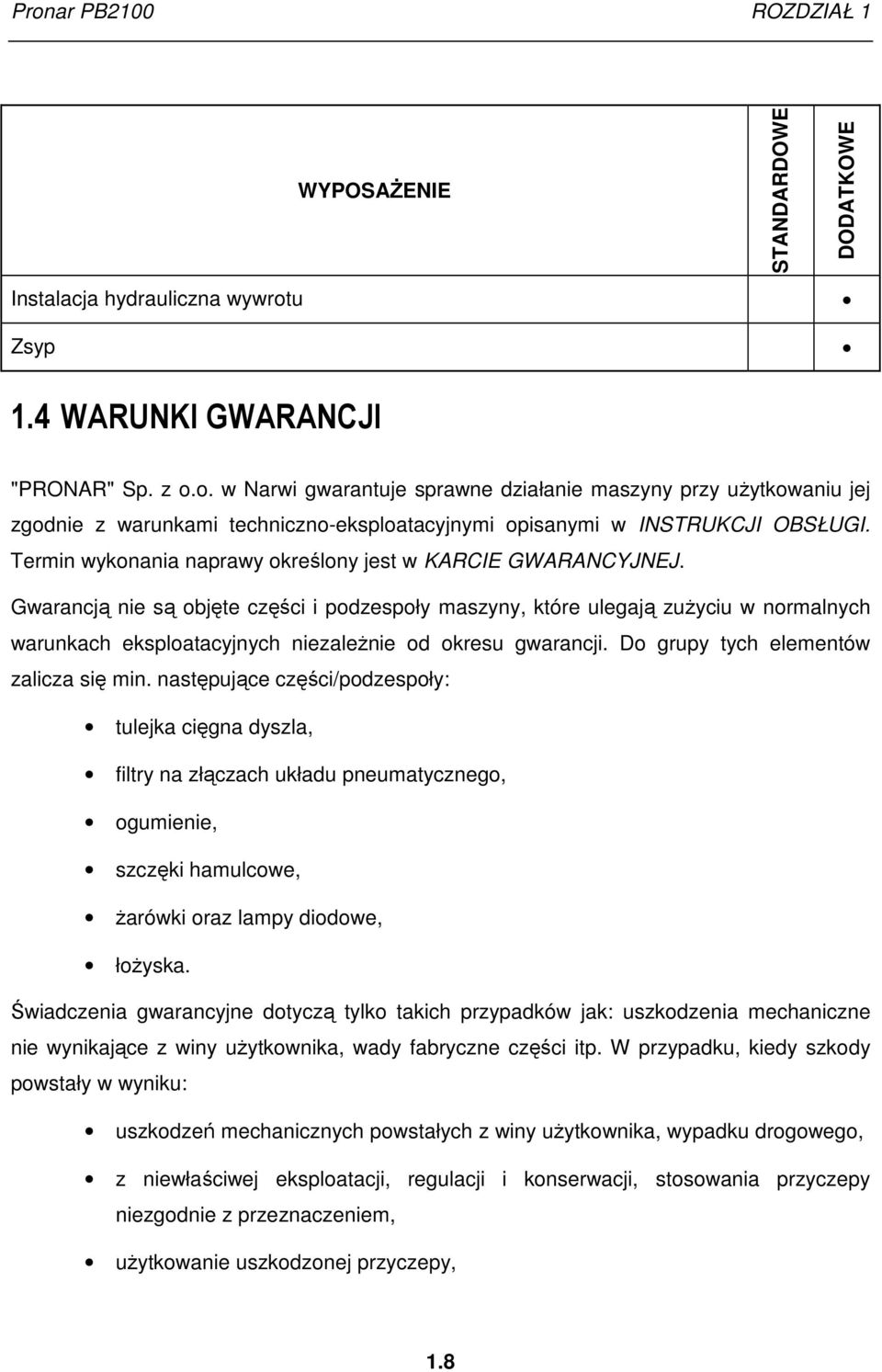 Pronar PB2100 ROZDZIAŁ 1

| WYPOSAŻENIE | STANDARDOWE | DODATKOWE |
|---|---|---|
| Instalacja hydrauliczna wywrotu | | • |
| Zsyp | | • |

1.4 WARUNKI GWARANCJI

"PRONAR" Sp. z o.o. w Narwi gwarantuje sprawne działanie maszyny przy użytkowaniu jej zgodnie z warunkami techniczno-eksploatacyjnymi opisanymi w INSTRUKCJI OBSŁUGI. Termin wykonania naprawy określony jest w KARCIE GWARANCYJNEJ.

Gwarancją nie są objęte części i podzespoły maszyny, które ulegają zużyciu w normalnych warunkach eksploatacyjnych niezależnie od okresu gwarancji. Do grupy tych elementów zalicza się min. następujące części/podzespoły:

• tulejka cięgna dyszla,

• filtry na złączach układu pneumatycznego,

• ogumienie,

• szczęki hamulcowe,

• żarówki oraz lampy diodowe,

• łożyska.

Świadczenia gwarancyjne dotyczą tylko takich przypadków jak: uszkodzenia mechaniczne nie wynikające z winy użytkownika, wady fabryczne części itp. W przypadku, kiedy szkody powstały w wyniku:

• uszkodzeń mechanicznych powstałych z winy użytkownika, wypadku drogowego,

• z niewłaściwej eksploatacji, regulacji i konserwacji, stosowania przyczepy niezgodnie z przeznaczeniem,

• użytkowanie uszkodzonej przyczepy,

1.8